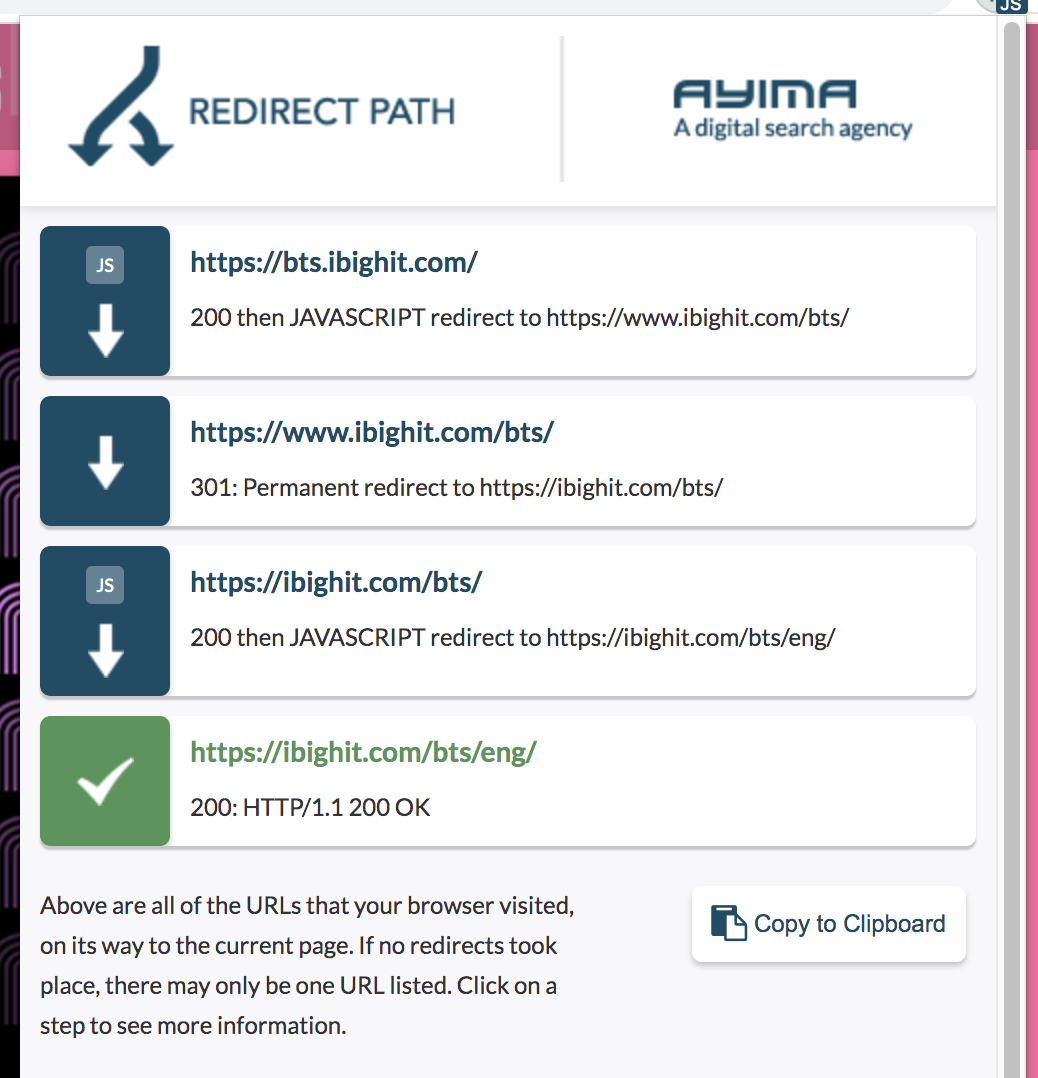 JS

REDIRECT PATH

AYIMA
A digital search agency

JS
https://bts.ibighit.com/
200 then JAVASCRIPT redirect to https://www.ibighit.com/bts/

https://www.ibighit.com/bts/
301: Permanent redirect to https://ibighit.com/bts/

JS
https://ibighit.com/bts/
200 then JAVASCRIPT redirect to https://ibighit.com/bts/eng/

https://ibighit.com/bts/eng/
200: HTTP/1.1 200 OK

Above are all of the URLs that your browser visited, on its way to the current page. If no redirects took place, there may only be one URL listed. Click on a step to see more information.

Copy to Clipboard